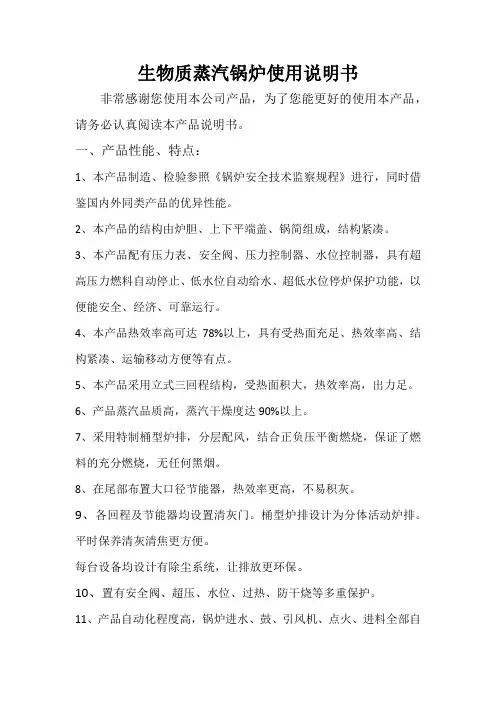 生物质蒸汽锅炉使用说明书

非常感谢您使用本公司产品，为了您能更好的使用本产品，请务必认真阅读本产品说明书。

一、产品性能、特点：

1、本产品制造、检验参照《锅炉安全技术监察规程》进行，同时借鉴国内外同类产品的优异性能。

2、本产品的结构由炉胆、上下平端盖、锅筒组成，结构紧凑。

3、本产品配有压力表、安全阀、压力控制器、水位控制器，具有超高压力燃料自动停止、低水位自动给水、超低水位停炉保护功能，以便能安全、经济、可靠运行。

4、本产品热效率高可达 78%以上，具有受热面充足、热效率高、结构紧凑、运输移动方便等有点。

5、本产品采用立式三回程结构，受热面积大，热效率高，出力足。

6、产品蒸汽品质高，蒸汽干燥度达 90%以上。

7、采用特制桶型炉排，分层配风，结合正负压平衡燃烧，保证了燃料的充分燃烧，无任何黑烟。

8、在尾部布置大口径节能器，热效率更高，不易积灰。

9、各回程及节能器均设置清灰门。桶型炉排设计为分体活动炉排。平时保养清灰清焦更方便。

每台设备均设计有除尘系统，让排放更环保。

10、置有安全阀、超压、水位、过热、防干烧等多重保护。

11、产品自动化程度高，锅炉进水、鼓、引风机、点火、进料全部自